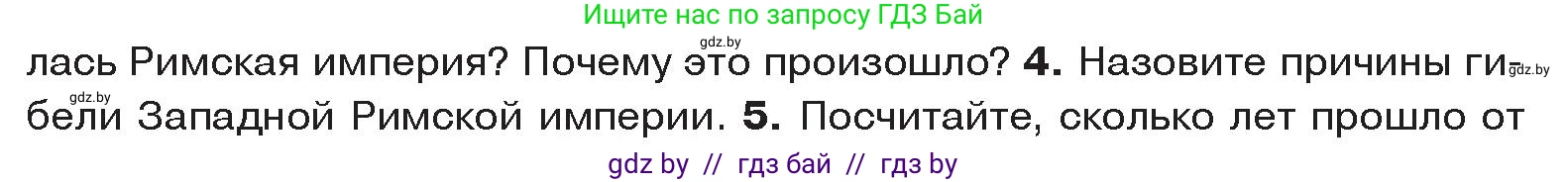 Ищите нас по запросу ГДЗ Бай

gdz.by

лась Римская империя? Почему это произошло? **4.** Назовите причины гибели Западной Римской империи. **5.** Посчитайте, сколько лет прошло от

gdz.by

gdz.by

gdz by // гдз бай // гдз by